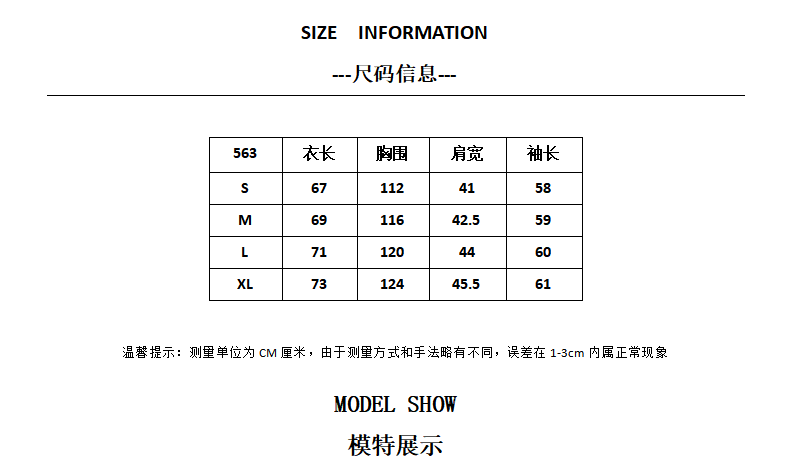 SIZE INFORMATION

---尺码信息---

| 563 | 衣长 | 胸围 | 肩宽 | 袖长 |
|---|---|---|---|---|
| S | 67 | 112 | 41 | 58 |
| M | 69 | 116 | 42.5 | 59 |
| L | 71 | 120 | 44 | 60 |
| XL | 73 | 124 | 45.5 | 61 |

温馨提示：测量单位为CM厘米，由于测量方式和手法略有不同，误差在1-3cm内属正常现象

MODEL SHOW

模特展示